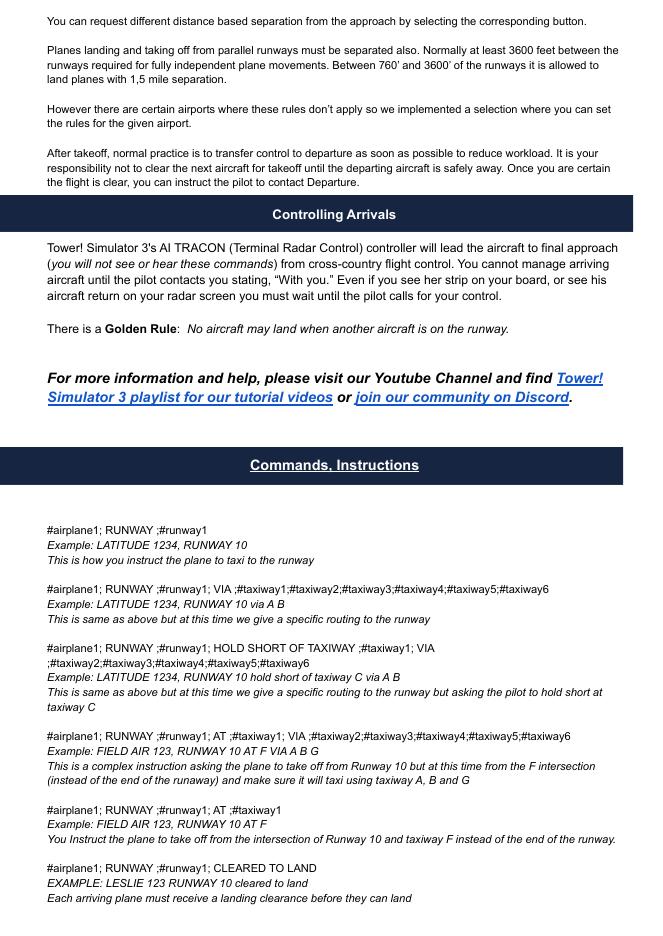 You can request different distance based separation from the approach by selecting the corresponding button.

Planes landing and taking off from parallel runways must be separated also. Normally at least 3600 feet between the runways required for fully independent plane movements. Between 760' and 3600' of the runways it is allowed to land planes with 1,5 mile separation.

However there are certain airports where these rules don't apply so we implemented a selection where you can set the rules for the given airport.

After takeoff, normal practice is to transfer control to departure as soon as possible to reduce workload. It is your responsibility not to clear the next aircraft for takeoff until the departing aircraft is safely away. Once you are certain the flight is clear, you can instruct the pilot to contact Departure.

Controlling Arrivals

Tower! Simulator 3's AI TRACON (Terminal Radar Control) controller will lead the aircraft to final approach (you will not see or hear these commands) from cross-country flight control. You cannot manage arriving aircraft until the pilot contacts you stating, "With you." Even if you see her strip on your board, or see his aircraft return on your radar screen you must wait until the pilot calls for your control.

There is a Golden Rule: No aircraft may land when another aircraft is on the runway.

For more information and help, please visit our Youtube Channel and find Tower! Simulator 3 playlist for our tutorial videos or join our community on Discord.

Commands, Instructions

#airplane1; RUNWAY ;#runway1
Example: LATITUDE 1234, RUNWAY 10
This is how you instruct the plane to taxi to the runway

#airplane1; RUNWAY ;#runway1; VIA ;#taxiway1;#taxiway2;#taxiway3;#taxiway4;#taxiway5;#taxiway6
Example: LATITUDE 1234, RUNWAY 10 via A B
This is same as above but at this time we give a specific routing to the runway

#airplane1; RUNWAY ;#runway1; HOLD SHORT OF TAXIWAY ;#taxiway1; VIA ;#taxiway2;#taxiway3;#taxiway4;#taxiway5;#taxiway6
Example: LATITUDE 1234, RUNWAY 10 hold short of taxiway C via A B
This is same as above but at this time we give a specific routing to the runway but asking the pilot to hold short at taxiway C

#airplane1; RUNWAY ;#runway1; AT ;#taxiway1; VIA ;#taxiway2;#taxiway3;#taxiway4;#taxiway5;#taxiway6
Example: FIELD AIR 123, RUNWAY 10 AT F VIA A B G
This is a complex instruction asking the plane to take off from Runway 10 but at this time from the F intersection (instead of the end of the runaway) and make sure it will taxi using taxiway A, B and G

#airplane1; RUNWAY ;#runway1; AT ;#taxiway1
Example: FIELD AIR 123, RUNWAY 10 AT F
You Instruct the plane to take off from the intersection of Runway 10 and taxiway F instead of the end of the runway.

#airplane1; RUNWAY ;#runway1; CLEARED TO LAND
EXAMPLE: LESLIE 123 RUNWAY 10 cleared to land
Each arriving plane must receive a landing clearance before they can land